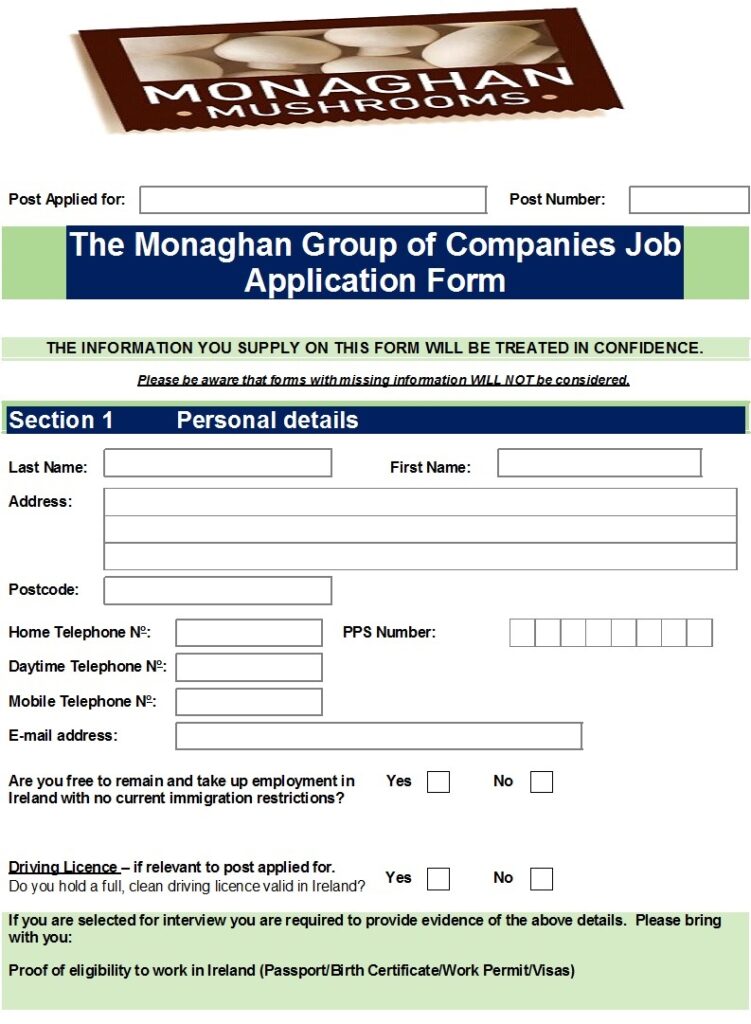 MONAGHAN
MUSHROOMS

Post Applied for:

Post Number:

The Monaghan Group of Companies Job Application Form

THE INFORMATION YOU SUPPLY ON THIS FORM WILL BE TREATED IN CONFIDENCE.

Please be aware that forms with missing information WILL NOT be considered.

Section 1 Personal details

Last Name:

First Name:

Address:

Postcode:

Home Telephone Nº:

PPS Number:

Daytime Telephone Nº:

Mobile Telephone Nº:

E-mail address:

Are you free to remain and take up employment in Ireland with no current immigration restrictions?

Yes

No

Driving Licence – if relevant to post applied for.
Do you hold a full, clean driving licence valid in Ireland?

Yes

No

If you are selected for interview you are required to provide evidence of the above details. Please bring with you:

Proof of eligibility to work in Ireland (Passport/Birth Certificate/Work Permit/Visas)